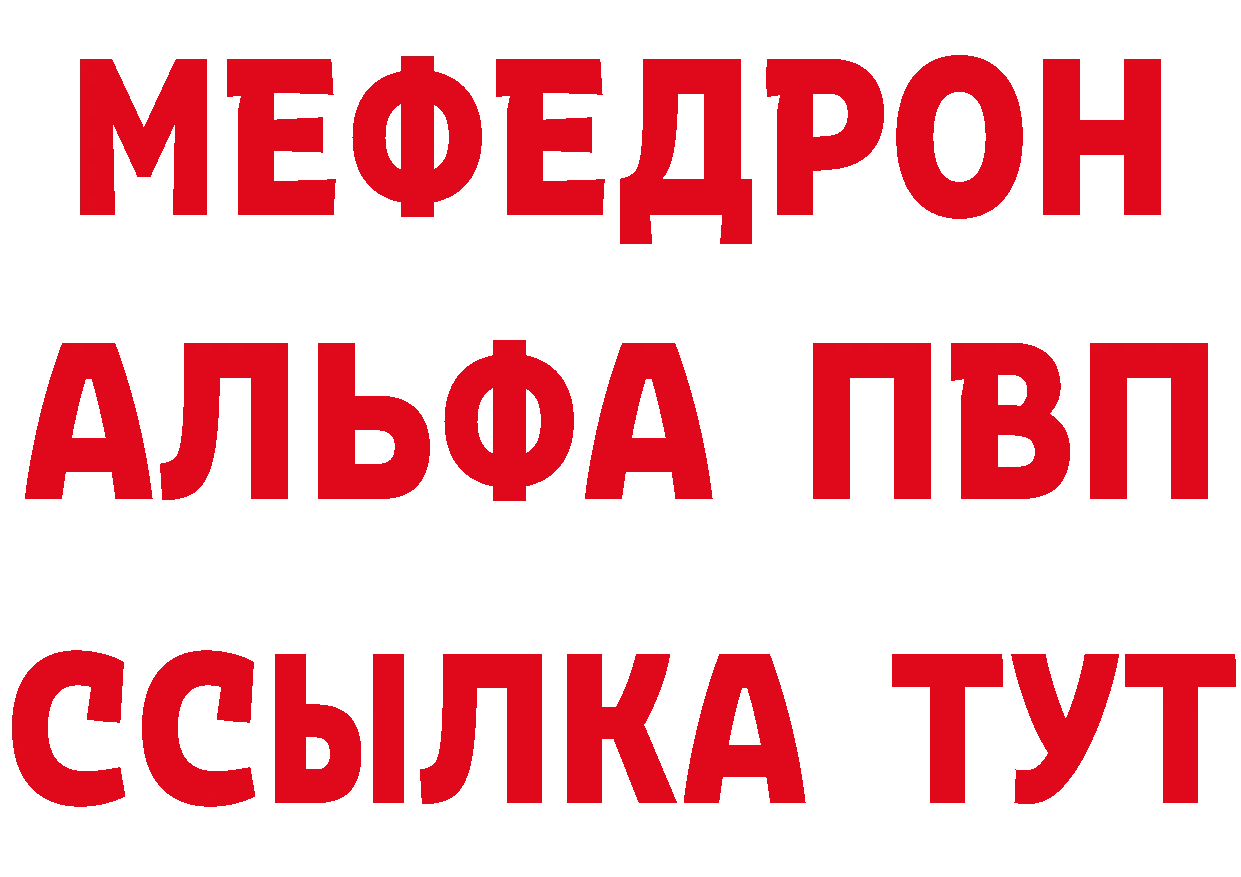 МЕФЕДРОН
АЛЬФА ПВП
ССЫЛКА ТУТ